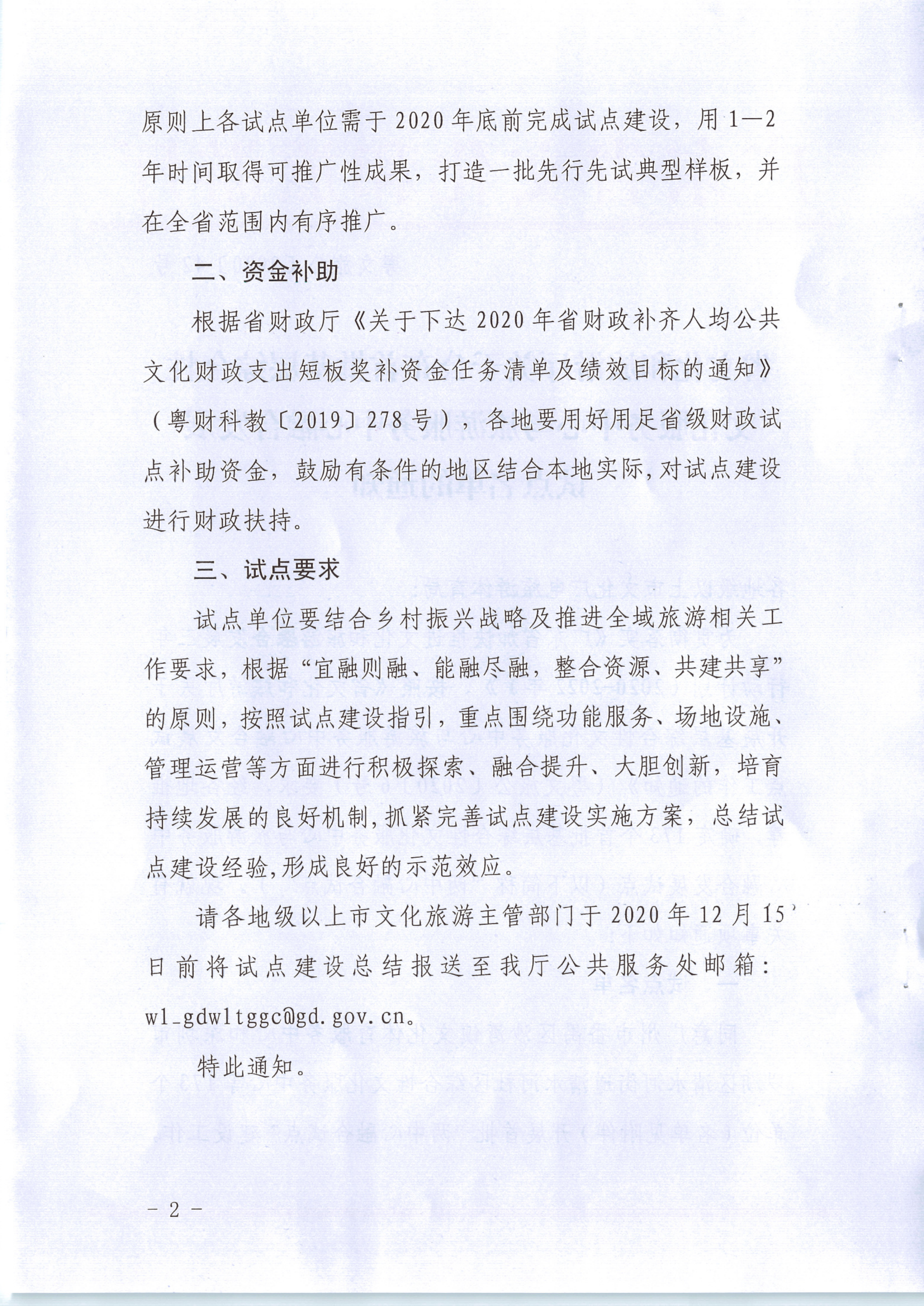 原则上各试点单位需于2020年底前完成试点建设，用1—2年时间取得可推广性成果，打造一批先行先试典型样板，并在全省范围内有序推广。

二、资金补助

根据省财政厅《关于下达2020年省财政补齐人均公共文化财政支出短板奖补资金任务清单及绩效目标的通知》（粤财科教〔2019〕278号），各地要用好用足省级财政试点补助资金，鼓励有条件的地区结合本地实际，对试点建设进行财政扶持。

三、试点要求

试点单位要结合乡村振兴战略及推进全域旅游相关工作要求，根据“宜融则融、能融尽融，整合资源、共建共享”的原则，按照试点建设指引，重点围绕功能服务、场地设施、管理运营等方面进行积极探索、融合提升、大胆创新，培育持续发展的良好机制，抓紧完善试点建设实施方案，总结试点建设经验，形成良好的示范效应。

请各地级以上市文化旅游主管部门于2020年12月15日前将试点建设总结报送至我厅公共服务处邮箱：wl_gdwltggc@gd.gov.cn。

特此通知。

－2－